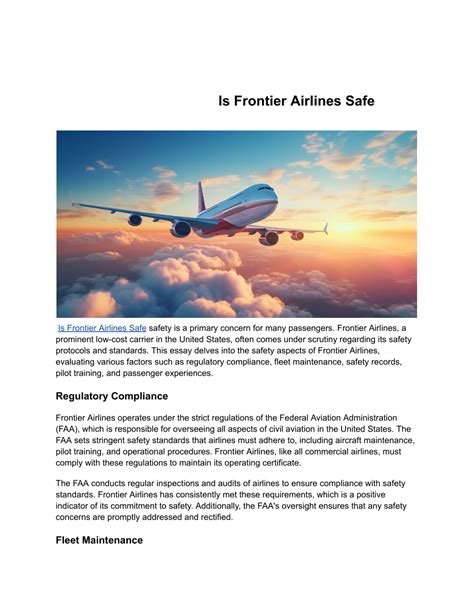 Is Frontier Airlines Safe

Is Frontier Airlines Safe safety is a primary concern for many passengers. Frontier Airlines, a prominent low-cost carrier in the United States, often comes under scrutiny regarding its safety protocols and standards. This essay delves into the safety aspects of Frontier Airlines, evaluating various factors such as regulatory compliance, fleet maintenance, safety records, pilot training, and passenger experiences.

Regulatory Compliance

Frontier Airlines operates under the strict regulations of the Federal Aviation Administration (FAA), which is responsible for overseeing all aspects of civil aviation in the United States. The FAA sets stringent safety standards that airlines must adhere to, including aircraft maintenance, pilot training, and operational procedures. Frontier Airlines, like all commercial airlines, must comply with these regulations to maintain its operating certificate.

The FAA conducts regular inspections and audits of airlines to ensure compliance with safety standards. Frontier Airlines has consistently met these requirements, which is a positive indicator of its commitment to safety. Additionally, the FAA's oversight ensures that any safety concerns are promptly addressed and rectified.

Fleet Maintenance